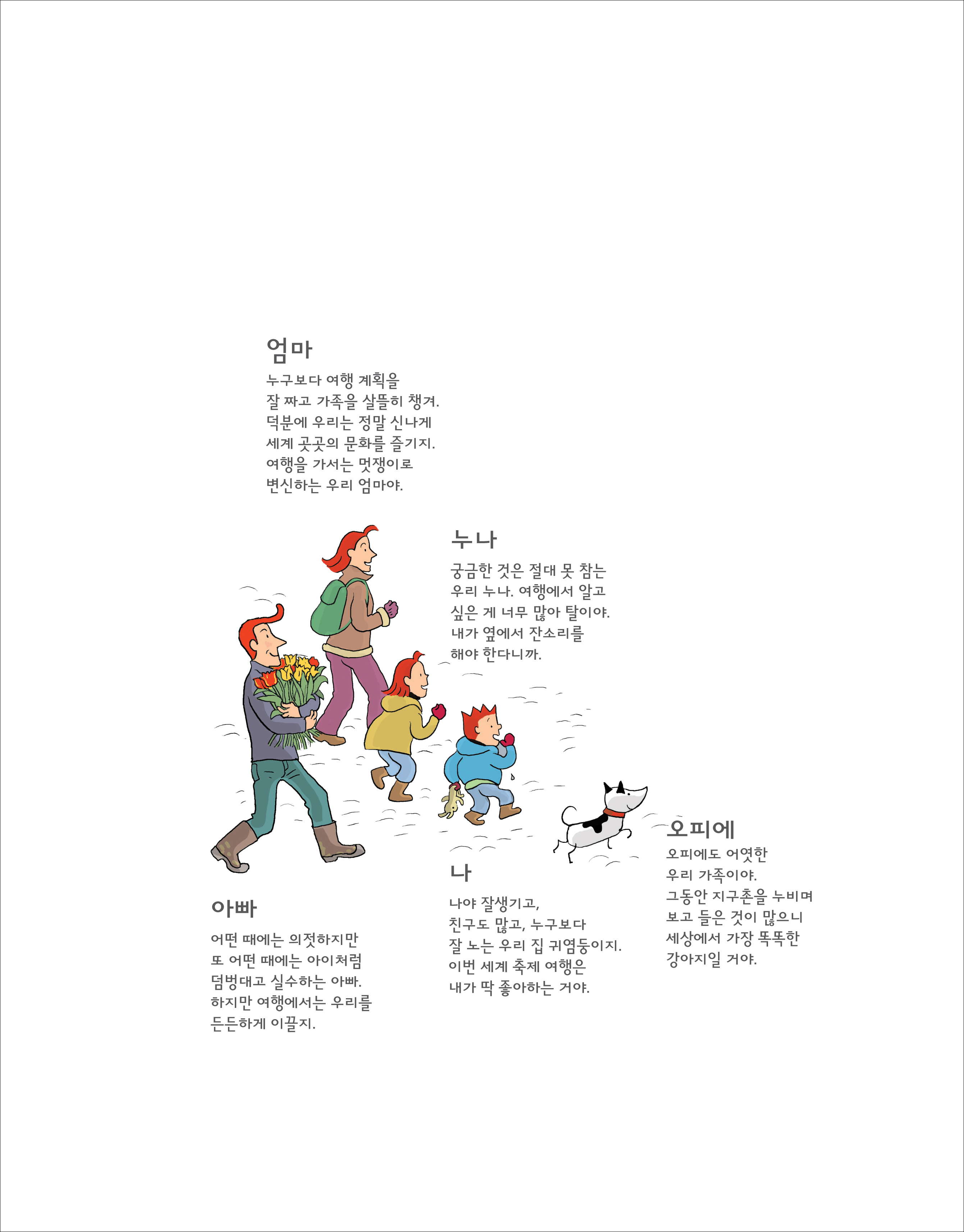 엄마

누구보다 여행 계획을
잘 짜고 가족을 살뜰히 챙겨.
덕분에 우리는 정말 신나게
세계 곳곳의 문화를 즐기지.
여행을 가서는 멋쟁이로
변신하는 우리 엄마야.

누나

궁금한 것은 절대 못 참는
우리 누나. 여행에서 알고
싶은 게 너무 많아 탈이야.
내가 옆에서 잔소리를
해야 한다니까.

아빠

어떤 때에는 의젓하지만
또 어떤 때에는 아이처럼
덤벙대고 실수하는 아빠.
하지만 여행에서는 우리를
든든하게 이끌지.

나

나야 잘생기고,
친구도 많고, 누구보다
잘 노는 우리 집 귀염둥이지.
이번 세계 축제 여행은
내가 딱 좋아하는 거야.

오피에

오피에도 어엿한
우리 가족이야.
그동안 지구촌을 누비며
보고 들은 것이 많으니
세상에서 가장 똑똑한
강아지일 거야.